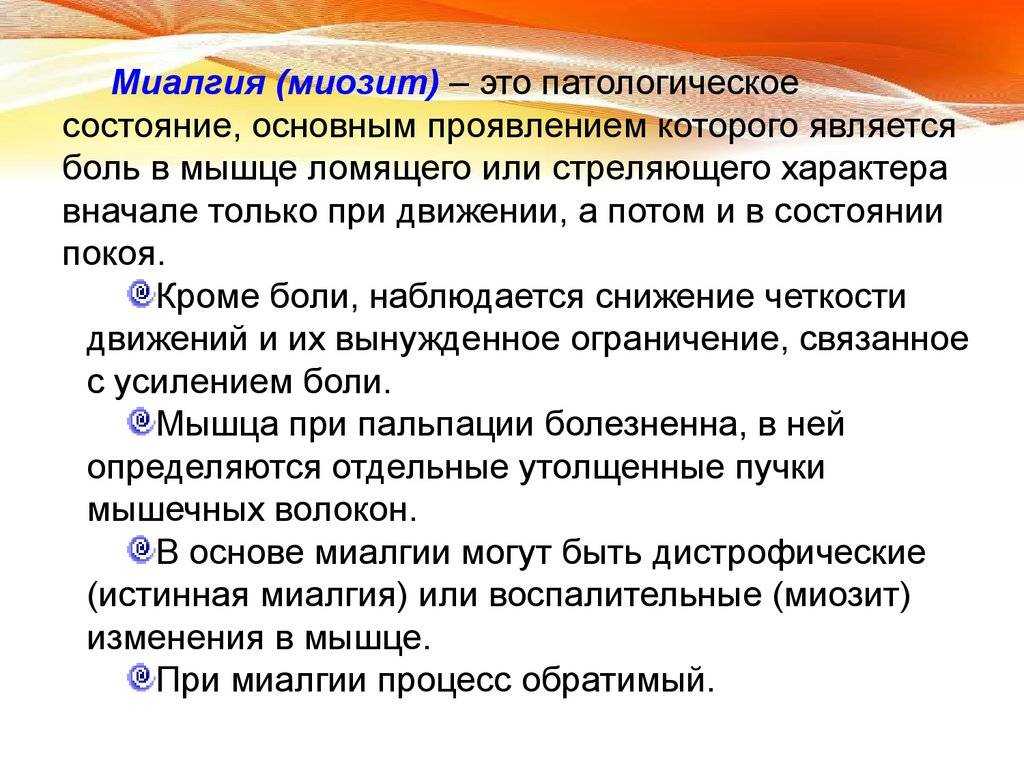 Миалгия (миозит) – это патологическое состояние, основным проявлением которого является боль в мышце ломящего или стреляющего характера вначале только при движении, а потом и в состоянии покоя.

Кроме боли, наблюдается снижение четкости движений и их вынужденное ограничение, связанное с усилением боли.

Мышца при пальпации болезненна, в ней определяются отдельные утолщенные пучки мышечных волокон.

В основе миалгии могут быть дистрофические (истинная миалгия) или воспалительные (миозит) изменения в мышце.

При миалгии процесс обратимый.